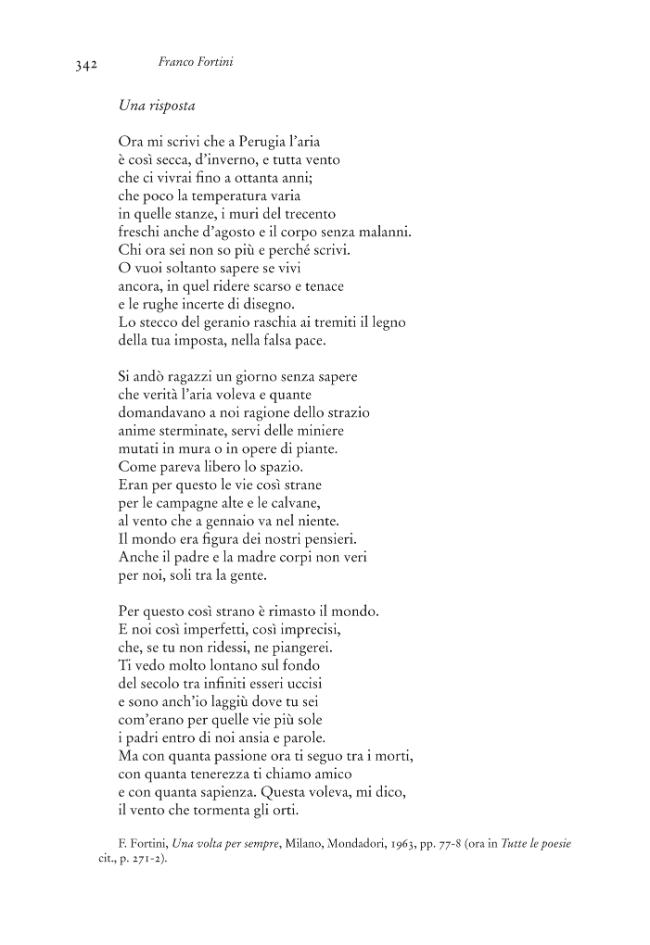 342 Franco Fortini

Una risposta

Ora mi scrivi che a Perugia l'aria
è così secca, d'inverno, e tutta vento
che ci vivrai fino a ottanta anni;
che poco la temperatura varia
in quelle stanze, i muri del trecento
freschi anche d'agosto e il corpo senza malanni.
Chi ora sei non so più e perché scrivi.
O vuoi soltanto sapere se vivi
ancora, in quel ridere scarso e tenace
e le rughe incerte di disegno.
Lo stecco del geranio raschia ai tremiti il legno
della tua imposta, nella falsa pace.

Si andò ragazzi un giorno senza sapere
che verità l'aria voleva e quante
domandavano a noi ragione dello strazio
anime sterminate, servi delle miniere
mutati in mura o in opere di piante.
Come pareva libero lo spazio.
Eran per questo le vie così strane
per le campagne alte e le calvane,
al vento che a gennaio va nel niente.
Il mondo era figura dei nostri pensieri.
Anche il padre e la madre corpi non veri
per noi, soli tra la gente.

Per questo così strano è rimasto il mondo.
E noi così imperfetti, così imprecisi,
che, se tu non ridessi, ne piangerei.
Ti vedo molto lontano sul fondo
del secolo tra infiniti esseri uccisi
e sono anch'io laggiù dove tu sei
com'erano per quelle vie più sole
i padri entro di noi ansia e parole.
Ma con quanta passione ora ti seguo tra i morti,
con quanta tenerezza ti chiamo amico
e con quanta sapienza. Questa voleva, mi dico,
il vento che tormenta gli orti.

F. Fortini, Una volta per sempre, Milano, Mondadori, 1963, pp. 77-8 (ora in Tutte le poesie cit., p. 271-2).